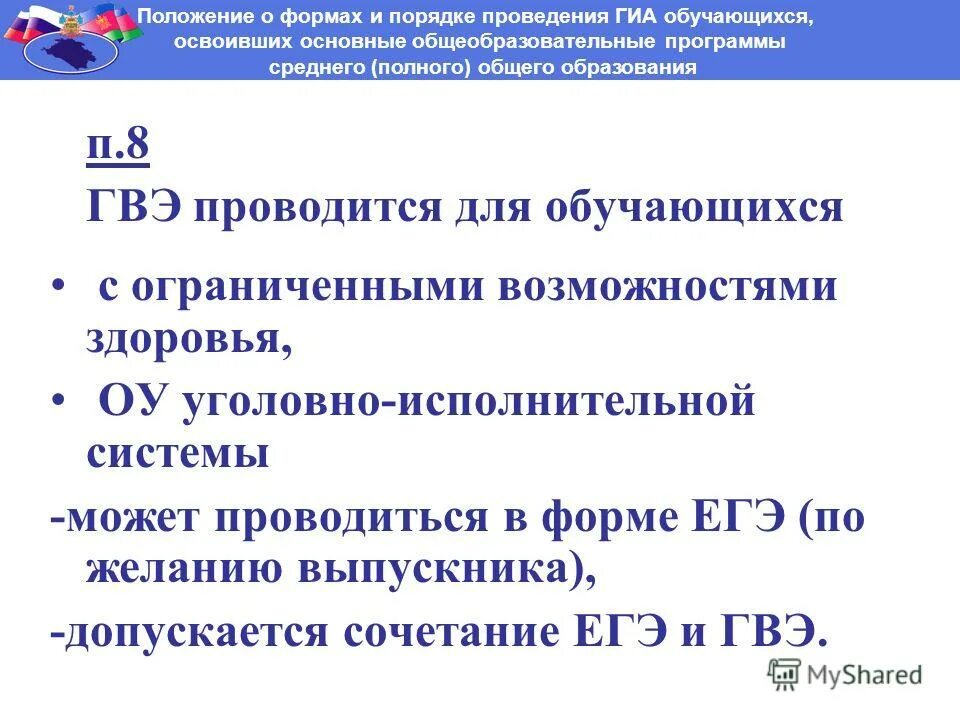 Положение о формах и порядке проведения ГИА обучающихся, освоивших основные общеобразовательные программы среднего (полного) общего образования

п.8

ГВЭ проводится для обучающихся

• с ограниченными возможностями здоровья,

• ОУ уголовно-исполнительной системы

-может проводиться в форме ЕГЭ (по желанию выпускника),

-допускается сочетание ЕГЭ и ГВЭ.

MyShared